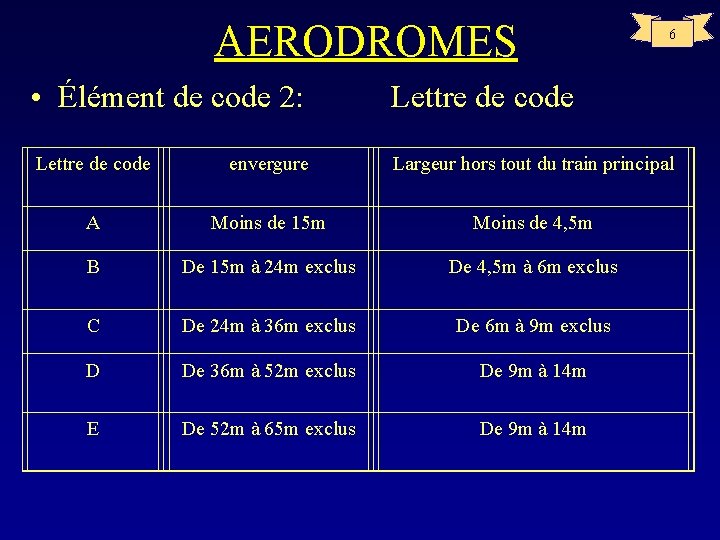 AERODROMES

6

• Élément de code 2:        Lettre de code

| Lettre de code | envergure | Largeur hors tout du train principal |
|---|---|---|
| A | Moins de 15m | Moins de 4,5m |
| B | De 15m à 24m exclus | De 4,5m à 6m exclus |
| C | De 24m à 36m exclus | De 6m à 9m exclus |
| D | De 36m à 52m exclus | De 9m à 14m |
| E | De 52m à 65m exclus | De 9m à 14m |